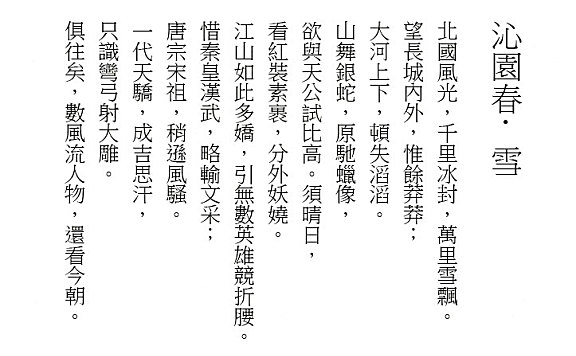 沁園春·雪

北國風光，千里冰封，萬里雪飄。
望長城內外，惟餘莽莽；
大河上下，頓失滔滔。
山舞銀蛇，原馳蠟像，
欲與天公試比高。須晴日，
看紅裝素裹，分外妖嬈。
江山如此多嬌，引無數英雄競折腰。
惜秦皇漢武，略輸文采；
唐宗宋祖，稍遜風騷。
一代天驕，成吉思汗，
只識彎弓射大雕。
俱往矣，數風流人物，還看今朝。